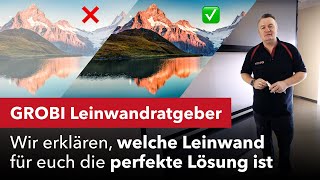 GROBI Leinwandratgeber

Wir erklären, welche Leinwand für euch die perfekte Lösung ist